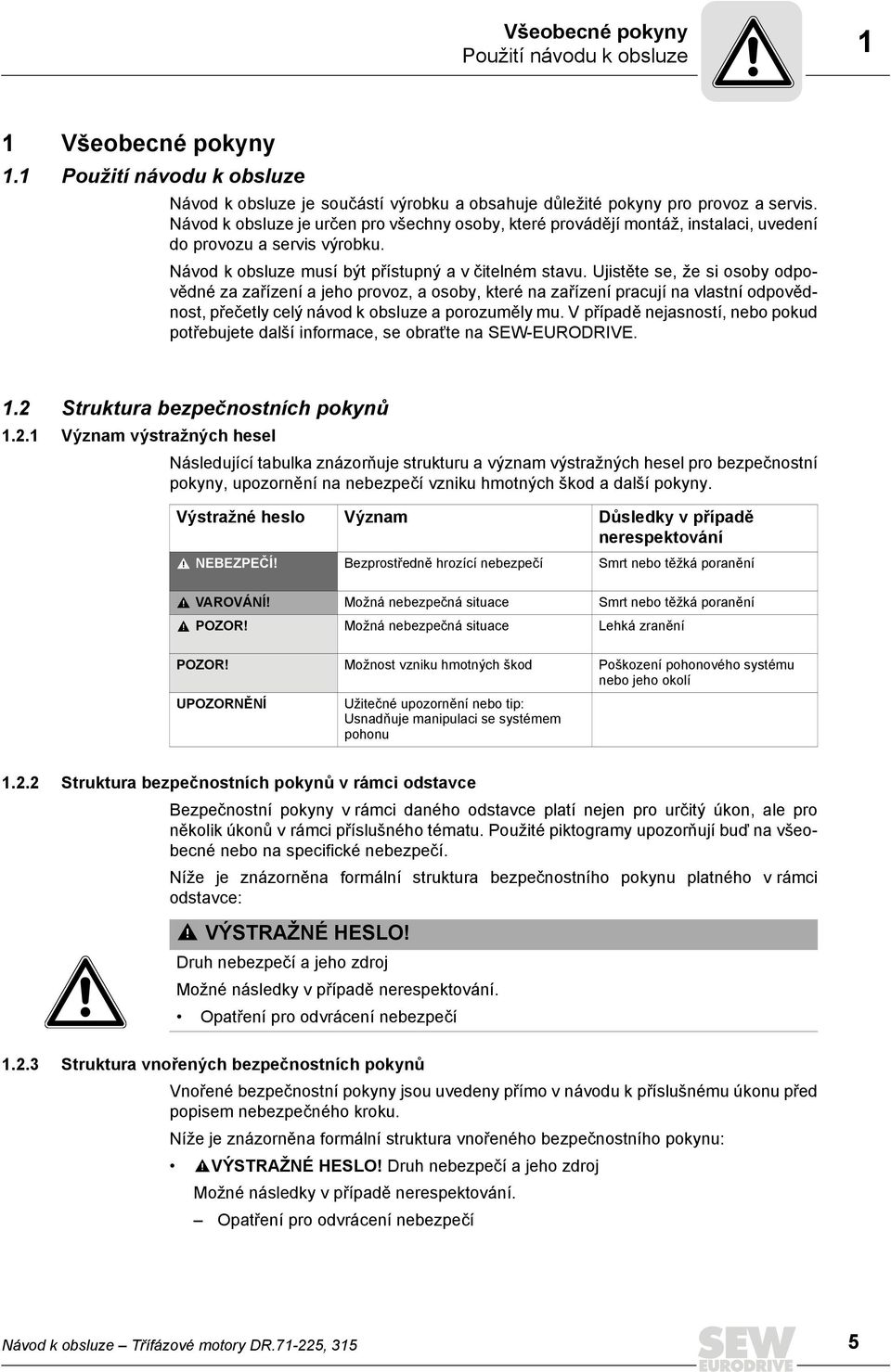 Všeobecné pokyny
Použití návodu k obsluze

1

1 Všeobecné pokyny

1.1 Použití návodu k obsluze

Návod k obsluze je součástí výrobku a obsahuje důležité pokyny pro provoz a servis. Návod k obsluze je určen pro všechny osoby, které provádějí montáž, instalaci, uvedení do provozu a servis výrobku.

Návod k obsluze musí být přístupný a v čitelném stavu. Ujistěte se, že si osoby odpovědné za zařízení a jeho provoz, a osoby, které na zařízení pracují na vlastní odpovědnost, přečetly celý návod k obsluze a porozuměly mu. V případě nejasností, nebo pokud potřebujete další informace, se obraťte na SEW-EURODRIVE.

1.2 Struktura bezpečnostních pokynů

1.2.1 Význam výstražných hesel

Následující tabulka znázorňuje strukturu a význam výstražných hesel pro bezpečnostní pokyny, upozornění na nebezpečí vzniku hmotných škod a další pokyny.

| Výstražné heslo | Význam | Důsledky v případě nerespektování |
|---|---|---|
| NEBEZPEČÍ! | Bezprostředně hrozící nebezpečí | Smrt nebo těžká poranění |
| VAROVÁNÍ! | Možná nebezpečná situace | Smrt nebo těžká poranění |
| POZOR! | Možná nebezpečná situace | Lehká zranění |
| POZOR! | Možnost vzniku hmotných škod | Poškození pohonového systému nebo jeho okolí |
| UPOZORNĚNÍ | Užitečné upozornění nebo tip: Usnadňuje manipulaci se systémem pohonu | |

1.2.2 Struktura bezpečnostních pokynů v rámci odstavce

Bezpečnostní pokyny v rámci daného odstavce platí nejen pro určitý úkon, ale pro několik úkonů v rámci příslušného tématu. Použité piktogramy upozorňují buď na všeobecné nebo na specifické nebezpečí.

Níže je znázorněna formální struktura bezpečnostního pokynu platného v rámci odstavce:

VÝSTRAŽNÉ HESLO!

Druh nebezpečí a jeho zdroj

Možné následky v případě nerespektování.

• Opatření pro odvrácení nebezpečí

1.2.3 Struktura vnořených bezpečnostních pokynů

Vnořené bezpečnostní pokyny jsou uvedeny přímo v návodu k příslušnému úkonu před popisem nebezpečného kroku.

Níže je znázorněna formální struktura vnořeného bezpečnostního pokynu:

• VÝSTRAŽNÉ HESLO! Druh nebezpečí a jeho zdroj

Možné následky v případě nerespektování.

– Opatření pro odvrácení nebezpečí

Návod k obsluze – Třífázové motory DR.71-225, 315

SEW EURODRIVE

5